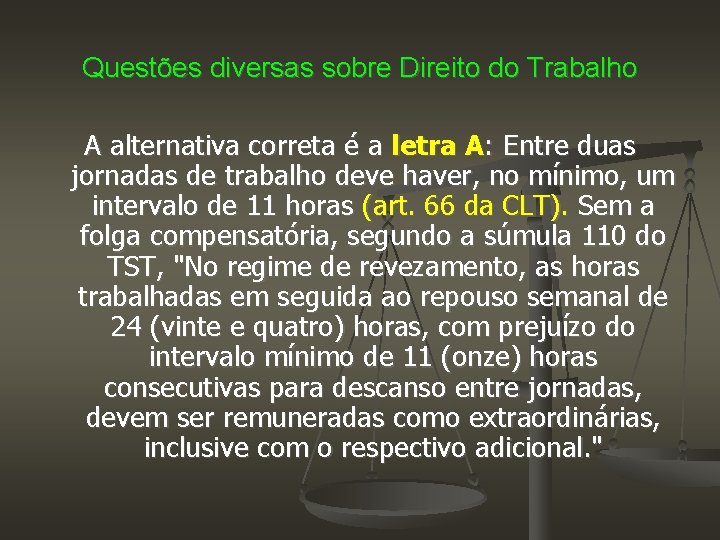 Questões diversas sobre Direito do Trabalho

A alternativa correta é a letra A: Entre duas jornadas de trabalho deve haver, no mínimo, um intervalo de 11 horas (art. 66 da CLT). Sem a folga compensatória, segundo a súmula 110 do TST, "No regime de revezamento, as horas trabalhadas em seguida ao repouso semanal de 24 (vinte e quatro) horas, com prejuízo do intervalo mínimo de 11 (onze) horas consecutivas para descanso entre jornadas, devem ser remuneradas como extraordinárias, inclusive com o respectivo adicional."